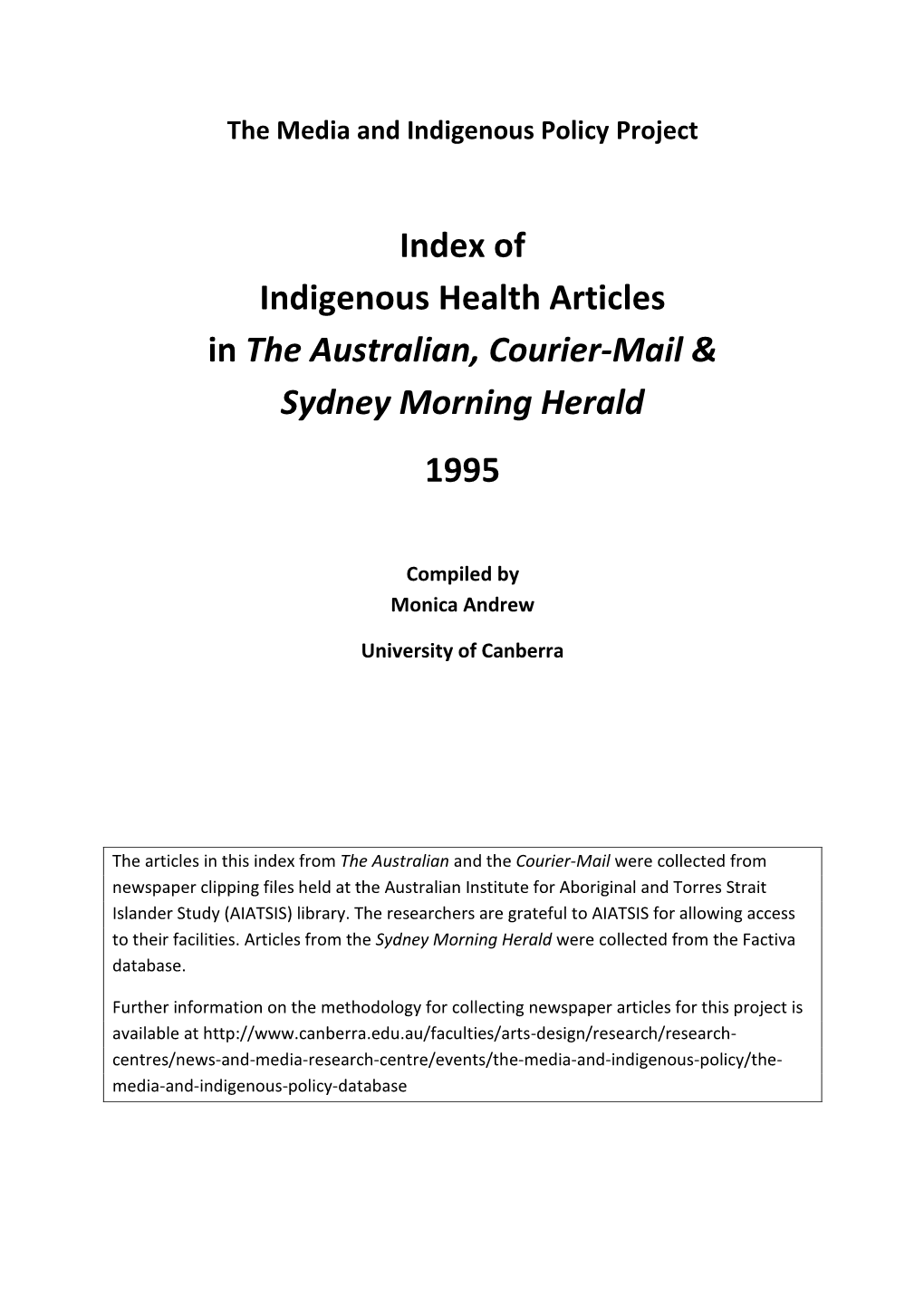 The Media and Indigenous Policy Project

Index of
Indigenous Health Articles
in The Australian, Courier-Mail &
Sydney Morning Herald

1995

Compiled by
Monica Andrew

University of Canberra

The articles in this index from The Australian and the Courier-Mail were collected from newspaper clipping files held at the Australian Institute for Aboriginal and Torres Strait Islander Study (AIATSIS) library. The researchers are grateful to AIATSIS for allowing access to their facilities. Articles from the Sydney Morning Herald were collected from the Factiva database.

Further information on the methodology for collecting newspaper articles for this project is available at http://www.canberra.edu.au/faculties/arts-design/research/research-centres/news-and-media-research-centre/events/the-media-and-indigenous-policy/the-media-and-indigenous-policy-database